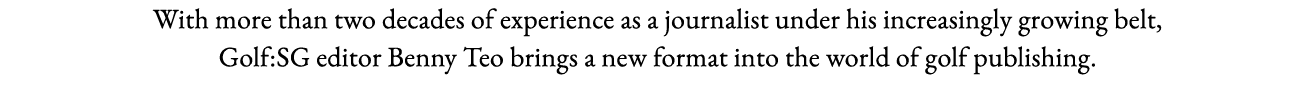 With more than two decades of experience as a journalist under his increasingly growing belt, Golf:SG editor Benny Teo brings a new format into the world of golf publishing.